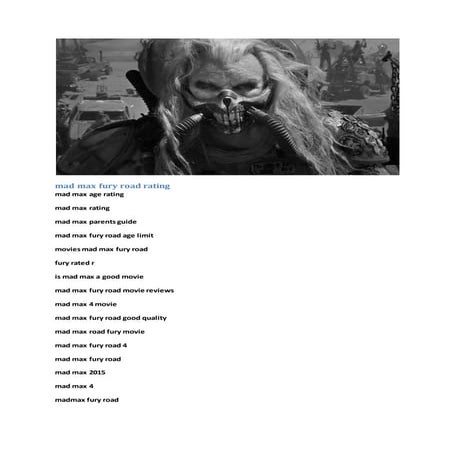 mad max fury road rating
mad max age rating

mad max rating

mad max parents guide

mad max fury road age limit

movies mad max fury road

fury rated r

is mad max a good movie

mad max fury road movie reviews

mad max 4 movie

mad max fury road good quality

mad max road fury movie

mad max fury road 4

mad max fury road

mad max 2015

mad max 4

madmax fury road